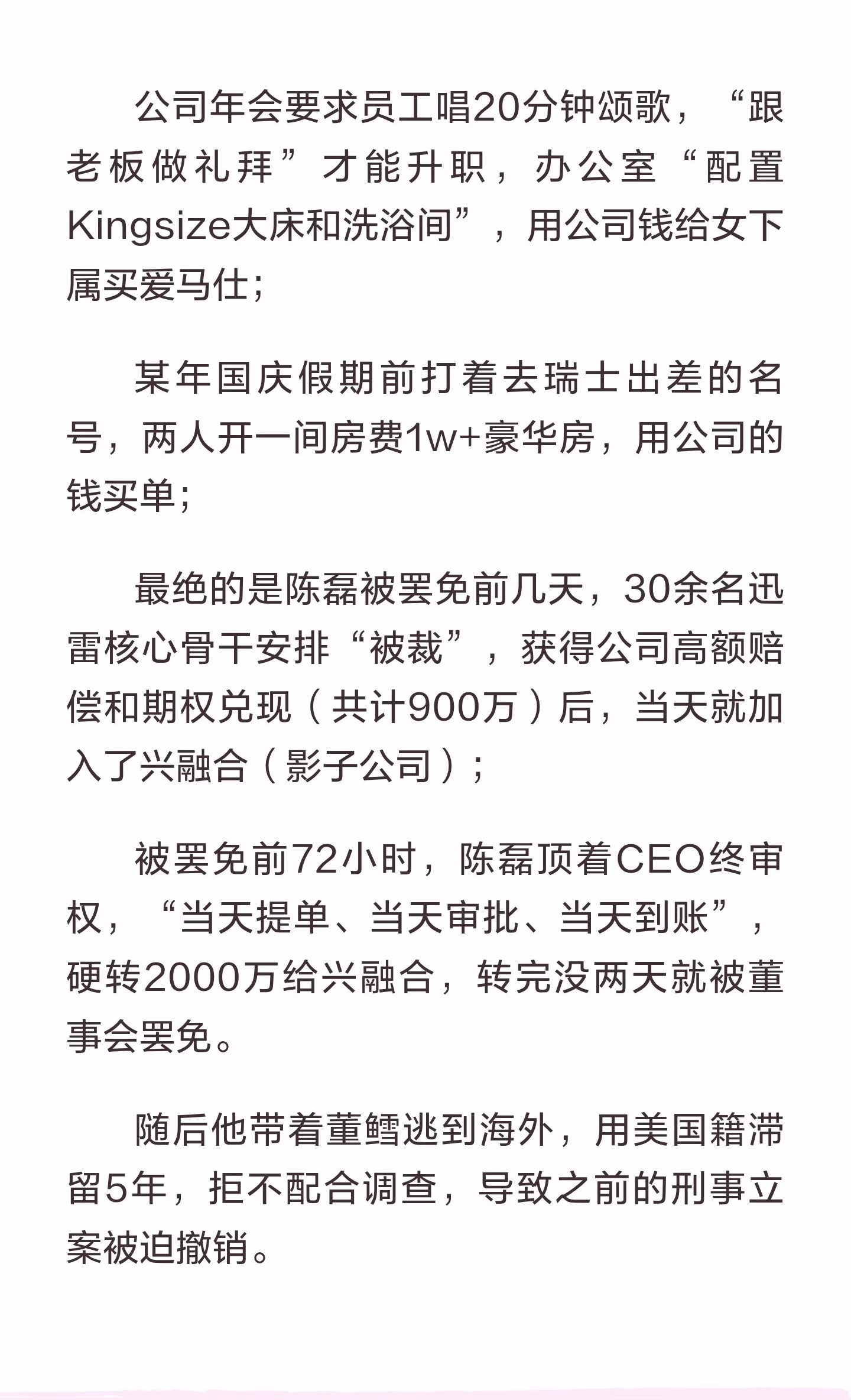 公司年会要求员工唱20分钟颂歌，“跟老板做礼拜”才能升职，办公室“配置Kingsize大床和洗浴间”，用公司钱给女下属买爱马仕；

某年国庆假期前打着去瑞士出差的名号，两人开一间房费1w+豪华房，用公司的钱买单；

最绝的是陈磊被罢免前几天，30余名迅雷核心骨干安排“被裁”，获得公司高额赔偿和期权兑现（共计900万）后，当天就加入了兴融合（影子公司）；

被罢免前72小时，陈磊顶着CEO终审权，“当天提单、当天审批、当天到账”，硬转2000万给兴融合，转完没两天就被董事会罢免。

随后他带着董鳕逃到海外，用美国籍滞留5年，拒不配合调查，导致之前的刑事立案被迫撤销。